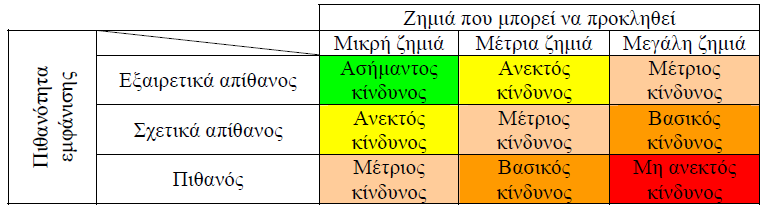 | | | Ζημιά που μπορεί να προκληθεί | | |
|---|---|---|---|---|
| | | Μικρή ζημιά | Μέτρια ζημιά | Μεγάλη ζημιά |
| Πιθανότητα εμφάνισης | Εξαιρετικά απίθανος | Ασήμαντος κίνδυνος | Ανεκτός κίνδυνος | Μέτριος κίνδυνος |
| | Σχετικά απίθανος | Ανεκτός κίνδυνος | Μέτριος κίνδυνος | Βασικός κίνδυνος |
| | Πιθανός | Μέτριος κίνδυνος | Βασικός κίνδυνος | Μη ανεκτός κίνδυνος |